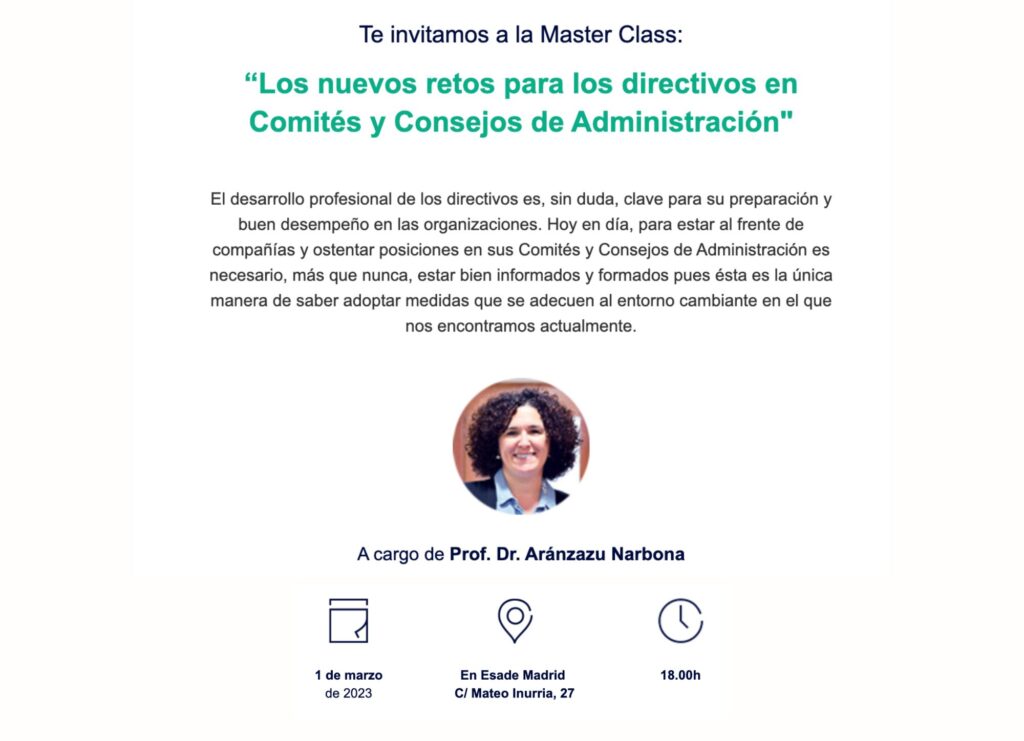 Te invitamos a la Master Class:

“Los nuevos retos para los directivos en Comités y Consejos de Administración"

El desarrollo profesional de los directivos es, sin duda, clave para su preparación y buen desempeño en las organizaciones. Hoy en día, para estar al frente de compañías y ostentar posiciones en sus Comités y Consejos de Administración es necesario, más que nunca, estar bien informados y formados pues ésta es la única manera de saber adoptar medidas que se adecuen al entorno cambiante en el que nos encontramos actualmente.

A cargo de Prof. Dr. Aránzazu Narbona

1 de marzo de 2023

En Esade Madrid C/ Mateo Inurria, 27

18.00h